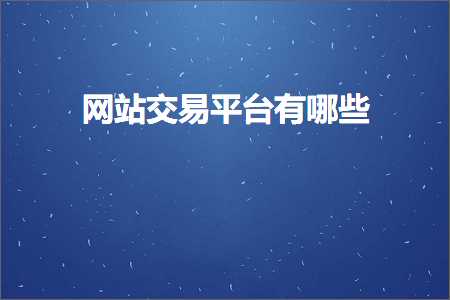 网站交易平台有哪些